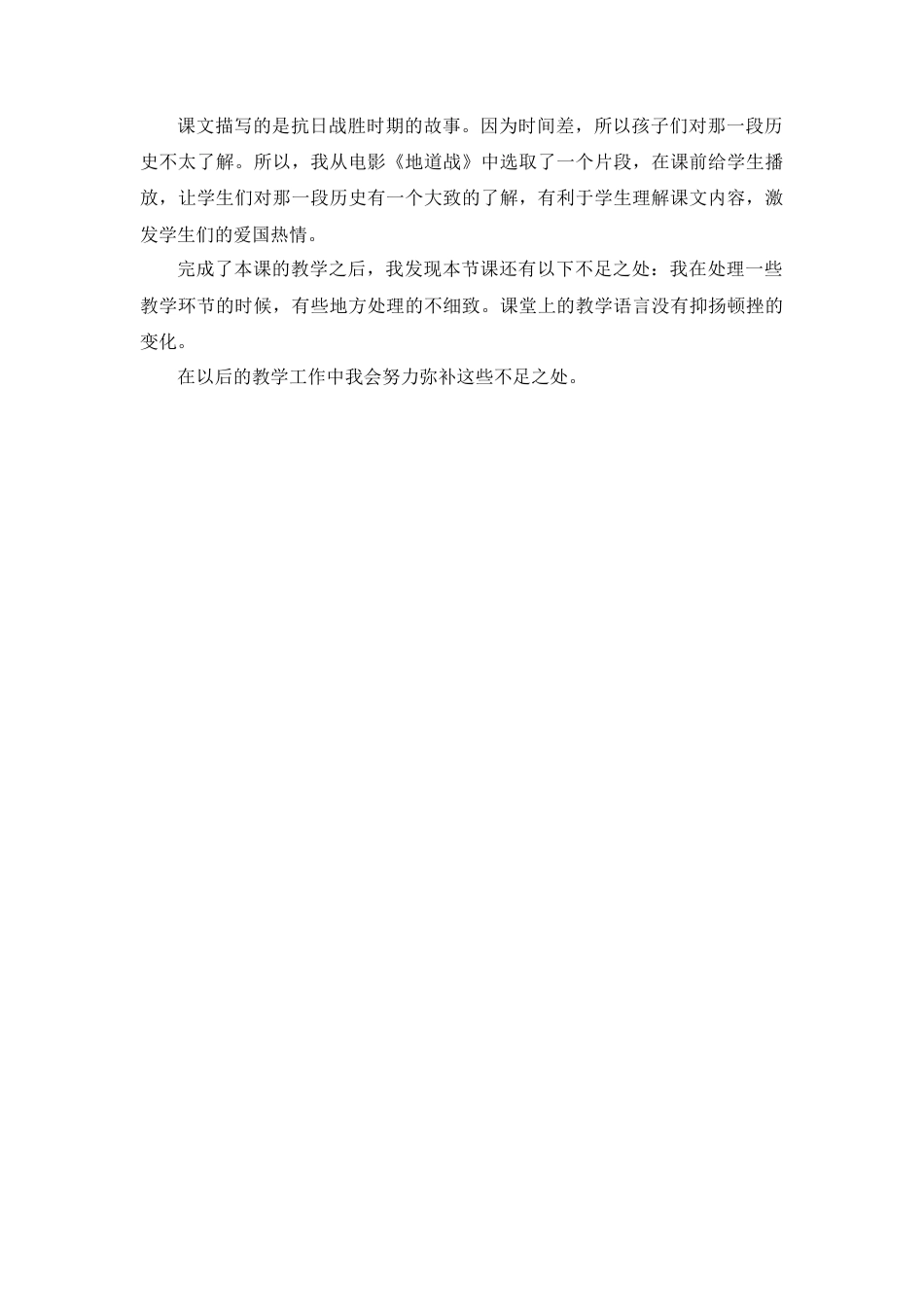 课文描写的是抗日战胜时期的故事。因为时间差，所以孩子们对那一段历史不太了解。所以，我从电影《地道战》中选取了一个片段，在课前给学生播放，让学生们对那一段历史有一个大致的了解，有利于学生理解课文内容，激发学生们的爱国热情。

完成了本课的教学之后，我发现本节课还有以下不足之处：我在处理一些教学环节的时候，有些地方处理的不细致。课堂上的教学语言没有抑扬顿挫的变化。

在以后的教学工作中我会努力弥补这些不足之处。